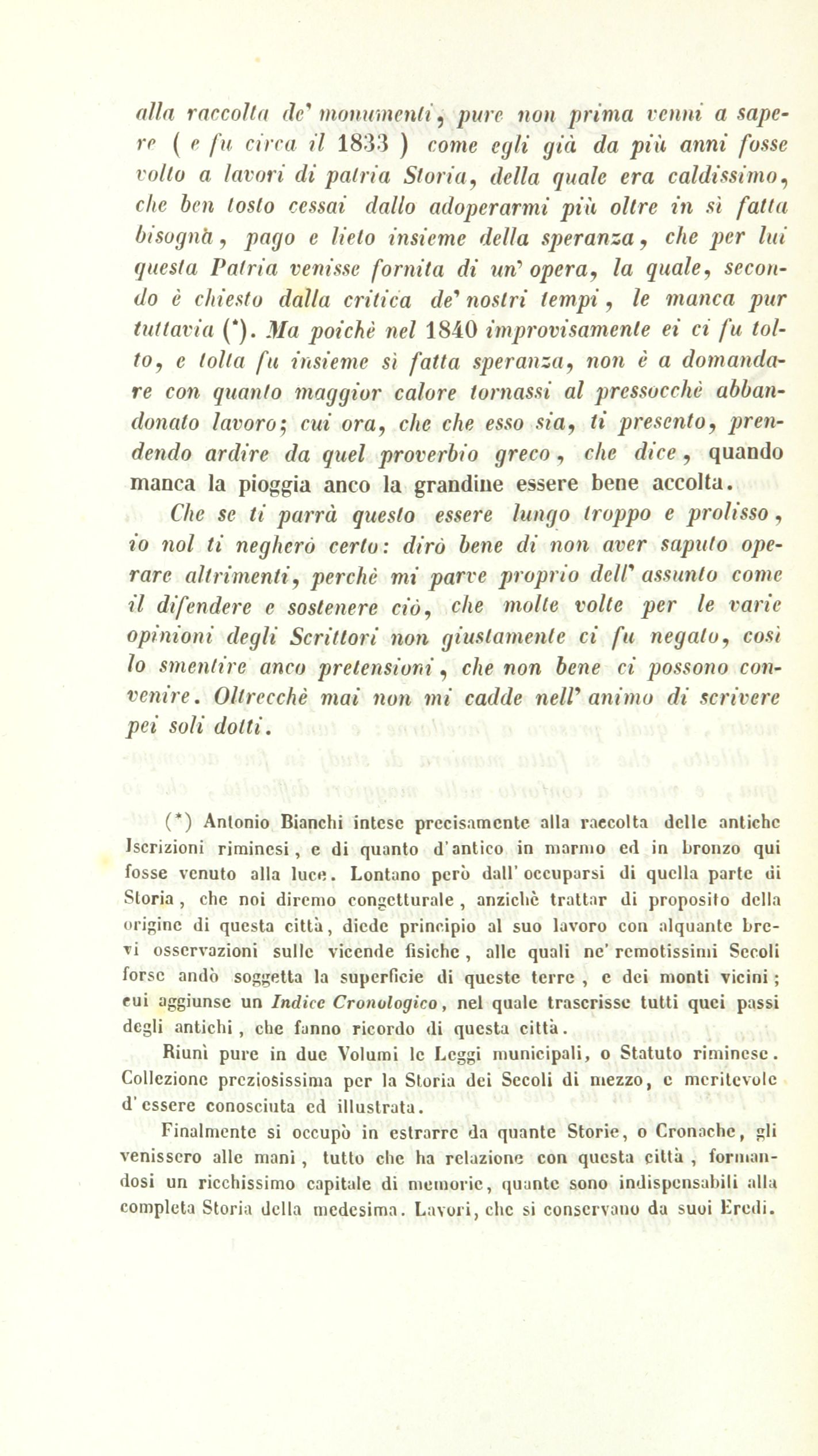 alla raccolta de' monumenti, pure non prima venni a sapere ( e fu circa il 1833 ) come egli già da più anni fosse volto a lavori di patria Storia, della quale era caldissimo, che ben tosto cessai dallo adoperarmi più oltre in sì fatta bisogna, pago e lieto insieme della speranza, che per lui questa Patria venisse fornita di un' opera, la quale, secondo è chiesto dalla critica de' nostri tempi, le manca pur tuttavia (*). Ma poichè nel 1840 improvisamente ei ci fu tolto, e tolta fu insieme sì fatta speranza, non è a domandare con quanto maggior calore tornassi al pressocchè abbandonato lavoro; cui ora, che che esso sia, ti presento, prendendo ardire da quel proverbio greco, che dice, quando manca la pioggia anco la grandine essere bene accolta.

Che se ti parrà questo essere lungo troppo e prolisso, io nol ti negherò certo: dirò bene di non aver saputo operare altrimenti, perchè mi parve proprio dell' assunto come il difendere e sostenere ciò, che molte volte per le varie opinioni degli Scrittori non giustamente ci fu negato, così lo smentire anco pretensioni, che non bene ci possono convenire. Oltrecchè mai non mi cadde nell' animo di scrivere pei soli dotti.

(*) Antonio Bianchi intese precisamente alla raccolta delle antiche Iscrizioni riminesi, e di quanto d'antico in marmo ed in bronzo qui fosse venuto alla luce. Lontano però dall' occuparsi di quella parte di Storia, che noi diremo congetturale, anzichè trattar di proposito della origine di questa città, diede principio al suo lavoro con alquante brevi osservazioni sulle vicende fisiche, alle quali ne' remotissimi Secoli forse andò soggetta la superficie di queste terre, e dei monti vicini; cui aggiunse un Indice Cronologico, nel quale trascrisse tutti quei passi degli antichi, che fanno ricordo di questa città.

Riunì pure in due Volumi le Leggi municipali, o Statuto riminese. Collezione preziosissima per la Storia dei Secoli di mezzo, e meritevole d'essere conosciuta ed illustrata.

Finalmente si occupò in estrarre da quante Storie, o Cronache, gli venissero alle mani, tutto che ha relazione con questa città, formandosi un ricchissimo capitale di memorie, quante sono indispensabili alla completa Storia della medesima. Lavori, che si conservano da suoi Eredi.